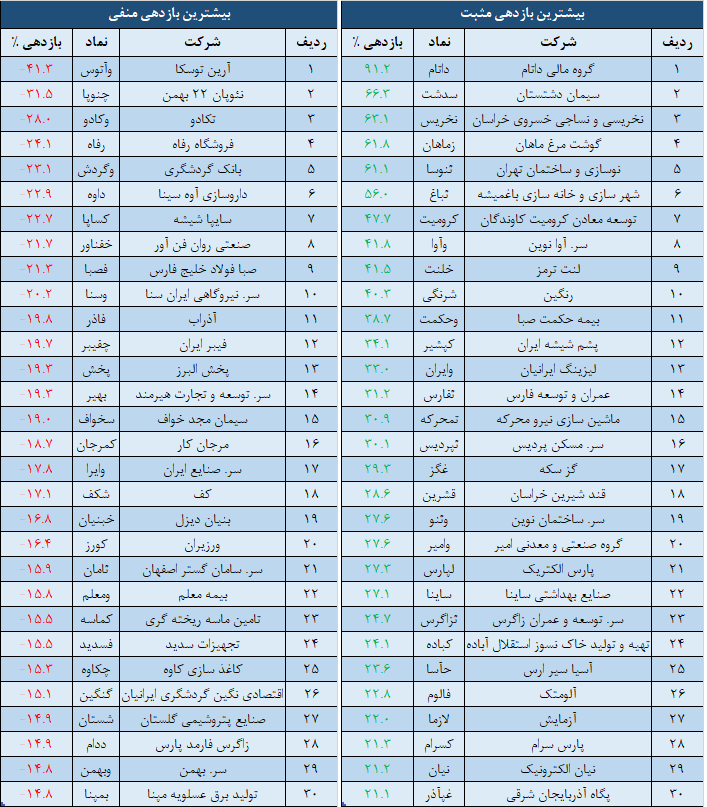 بیشترین بازدهی مثبت

| ردیف | شرکت | نماد | بازدهی ٪ |
|---|---|---|---|
| ۱ | گروه مالی داتام | داتام | ۹۱.۲ |
| ۲ | سیمان دشتستان | سدشت | ۶۶.۳ |
| ۳ | نخریسی و نساجی خسروی خراسان | نخریس | ۶۳.۱ |
| ۴ | گوشت مرغ ماهان | زماهان | ۶۱.۸ |
| ۵ | نوسازی و ساختمان تهران | ثنوسا | ۶۱.۱ |
| ۶ | شهر سازی و خانه سازی باغمیشه | ثباغ | ۵۶.۰ |
| ۷ | توسعه معادن کرومیت کاوندگان | کرومیت | ۴۷.۷ |
| ۸ | سر. آوا نوین | وآوا | ۴۱.۸ |
| ۹ | لنت ترمز | خلنت | ۴۱.۵ |
| ۱۰ | رنگین | شرنگی | ۴۰.۳ |
| ۱۱ | بیمه حکمت صبا | وحکمت | ۳۸.۷ |
| ۱۲ | پشم شیشه ایران | کپشیر | ۳۴.۱ |
| ۱۳ | لیزینگ ایرانیان | وایران | ۳۳.۰ |
| ۱۴ | عمران و توسعه فارس | ثفارس | ۳۱.۲ |
| ۱۵ | ماشین سازی نیرو محرکه | تمحرکه | ۳۰.۹ |
| ۱۶ | سر. مسکن پردیس | ثپردیس | ۳۰.۱ |
| ۱۷ | گز سکه | غگز | ۲۹.۳ |
| ۱۸ | قند شیرین خراسان | قشرین | ۲۸.۶ |
| ۱۹ | سر. ساختمان نوین | وثنو | ۲۷.۶ |
| ۲۰ | گروه صنعتی و معدنی امیر | وامیر | ۲۷.۶ |
| ۲۱ | پارس الکتریک | لپارس | ۲۷.۳ |
| ۲۲ | صنایع بهداشتی ساینا | ساینا | ۲۷.۱ |
| ۲۳ | سر. توسعه و عمران زاگرس | ثزاگرس | ۲۴.۷ |
| ۲۴ | تهیه و تولید خاک نسوز استقلال آباده | کباده | ۲۴.۱ |
| ۲۵ | آسیا سیر ارس | حآسا | ۲۳.۶ |
| ۲۶ | آلومتک | فالوم | ۲۲.۸ |
| ۲۷ | آزمایش | لازما | ۲۲.۰ |
| ۲۸ | پارس سرام | کسرام | ۲۱.۳ |
| ۲۹ | نیان الکترونیک | نیان | ۲۱.۲ |
| ۳۰ | پگاه آذربایجان شرقی | غپآذر | ۲۱.۱ |

بیشترین بازدهی منفی

| ردیف | شرکت | نماد | بازدهی ٪ |
|---|---|---|---|
| ۱ | آرین توسکا | وآتوس | -۴۱.۳ |
| ۲ | نئوپان ۲۲ بهمن | چنوپا | -۳۱.۵ |
| ۳ | تکادو | وکادو | -۲۸.۰ |
| ۴ | فروشگاه رفاه | رفاه | -۲۴.۱ |
| ۵ | بانک گردشگری | وگردش | -۲۳.۱ |
| ۶ | داروسازی آوه سینا | داوه | -۲۲.۹ |
| ۷ | سایپا شیشه | کساپا | -۲۲.۷ |
| ۸ | صنعتی روان فن آور | خفناور | -۲۱.۷ |
| ۹ | صبا فولاد خلیج فارس | فصبا | -۲۱.۳ |
| ۱۰ | سر. نیروگاهی ایران سنا | وسنا | -۲۰.۲ |
| ۱۱ | آذراب | فاذر | -۱۹.۸ |
| ۱۲ | فیبر ایران | چفیبر | -۱۹.۷ |
| ۱۳ | پخش البرز | پخش | -۱۹.۳ |
| ۱۴ | سر. توسعه و تجارت هیرمند | بهیر | -۱۹.۳ |
| ۱۵ | سیمان مجد خواف | سخواف | -۱۹.۰ |
| ۱۶ | مرجان کار | کمرجان | -۱۸.۷ |
| ۱۷ | سر. صنایع ایران | وایرا | -۱۷.۸ |
| ۱۸ | کف | شکف | -۱۷.۱ |
| ۱۹ | بنیان دیزل | خبنیان | -۱۶.۸ |
| ۲۰ | ورزیران | کورز | -۱۶.۴ |
| ۲۱ | سر. سامان گستر اصفهان | ثامان | -۱۵.۹ |
| ۲۲ | بیمه معلم | ومعلم | -۱۵.۸ |
| ۲۳ | تامین ماسه ریخته گری | کماسه | -۱۵.۵ |
| ۲۴ | تجهیزات سدید | فسدید | -۱۵.۵ |
| ۲۵ | کاغذ سازی کاوه | چکاوه | -۱۵.۳ |
| ۲۶ | اقتصادی نگین گردشگری ایرانیان | گنگین | -۱۵.۱ |
| ۲۷ | صنایع پتروشیمی گلستان | شستان | -۱۴.۹ |
| ۲۸ | زاگرس فارمد پارس | ددام | -۱۴.۹ |
| ۲۹ | سر. بهمن | وبهمن | -۱۴.۸ |
| ۳۰ | تولید برق عسلویه مپنا | بمپنا | -۱۴.۸ |